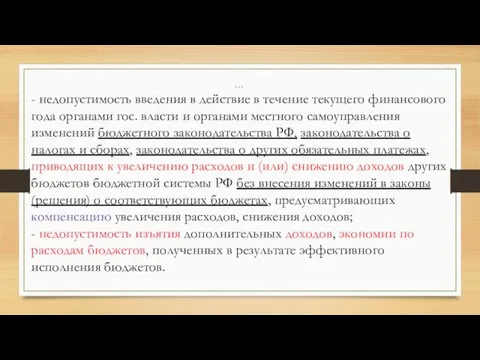 …
- недопустимость введения в действие в течение текущего финансового года органами гос. власти и органами местного самоуправления изменений бюджетного законодательства РФ, законодательства о налогах и сборах, законодательства о других обязательных платежах, приводящих к увеличению расходов и (или) снижению доходов других бюджетов бюджетной системы РФ без внесения изменений в законы (решения) о соответствующих бюджетах, предусматривающих компенсацию увеличения расходов, снижения доходов;
- недопустимость изъятия дополнительных доходов, экономии по расходам бюджетов, полученных в результате эффективного исполнения бюджетов.